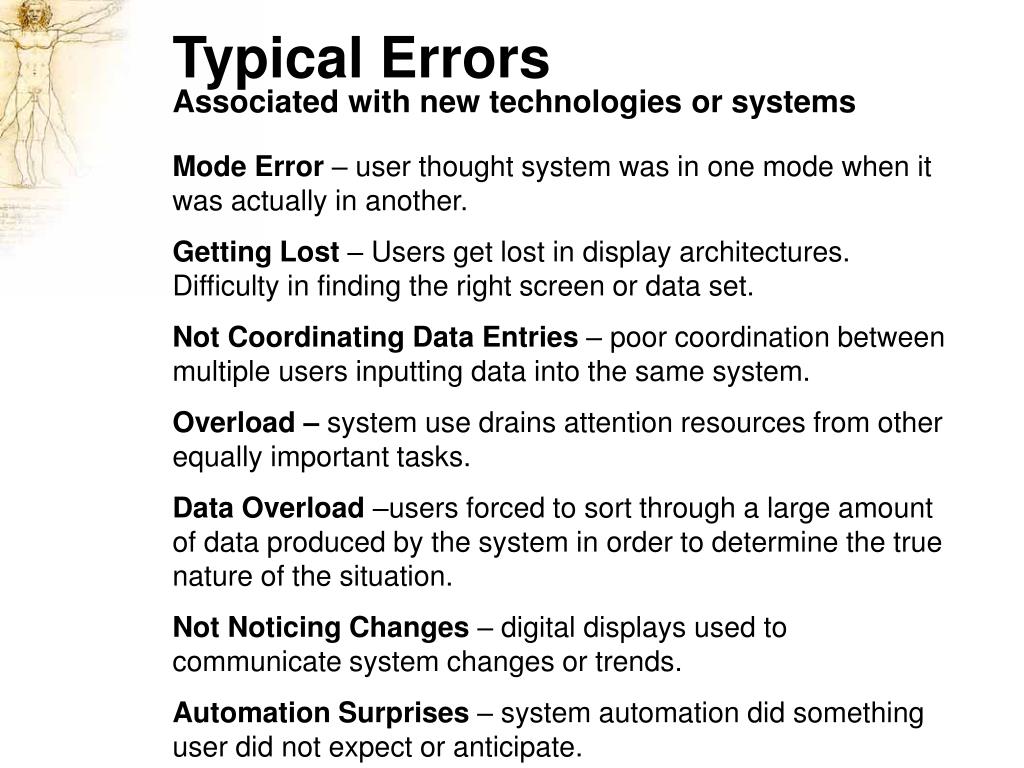 Typical Errors
Associated with new technologies or systems

Mode Error – user thought system was in one mode when it was actually in another.

Getting Lost – Users get lost in display architectures. Difficulty in finding the right screen or data set.

Not Coordinating Data Entries – poor coordination between multiple users inputting data into the same system.

Overload – system use drains attention resources from other equally important tasks.

Data Overload –users forced to sort through a large amount of data produced by the system in order to determine the true nature of the situation.

Not Noticing Changes – digital displays used to communicate system changes or trends.

Automation Surprises – system automation did something user did not expect or anticipate.